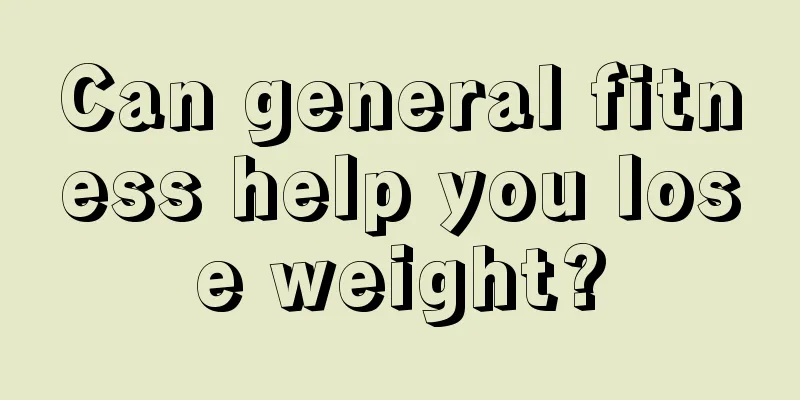 Can general fitness help you lose weight?